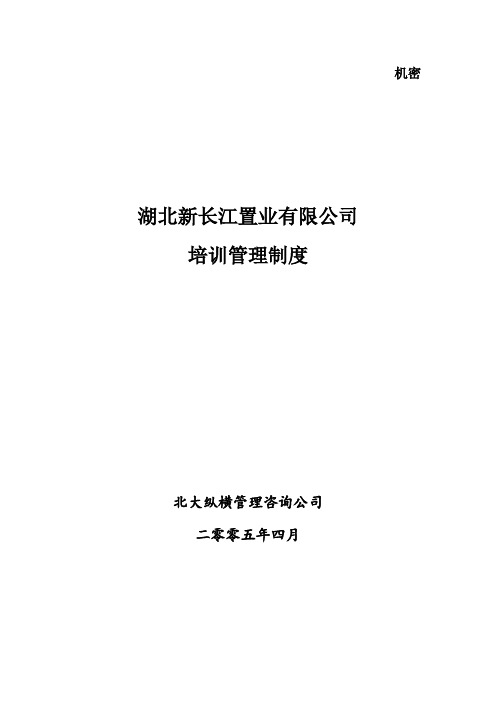 机密

湖北新长江置业有限公司

培训管理制度

北大纵横管理咨询公司

二零零五年四月